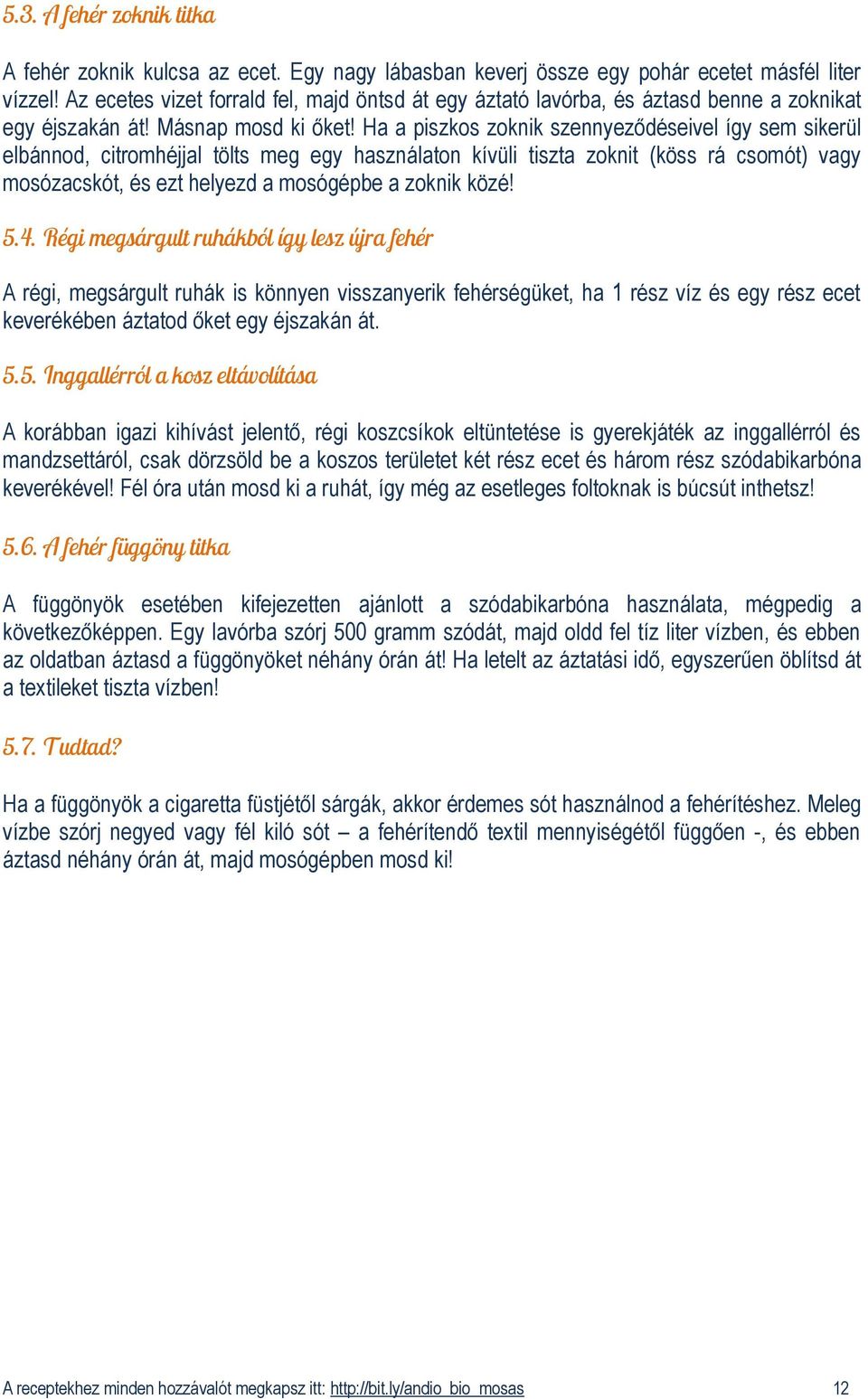 5.3. A fehér zoknik titka

A fehér zoknik kulcsa az ecet. Egy nagy lábasban keverj össze egy pohár ecetet másfél liter vízzel! Az ecetes vizet forrald fel, majd öntsd át egy áztató lavórba, és áztasd benne a zoknikat egy éjszakán át! Másnap mosd ki őket! Ha a piszkos zoknik szennyeződéseivel így sem sikerül elbánnod, citromhéjjal tölts meg egy használaton kívüli tiszta zoknit (köss rá csomót) vagy mosózacskót, és ezt helyezd a mosógépbe a zoknik közé!

5.4. Régi megsárgult ruhákból így lesz újra fehér

A régi, megsárgult ruhák is könnyen visszanyerik fehérségüket, ha 1 rész víz és egy rész ecet keverékében áztatod őket egy éjszakán át.

5.5. Inggallérról a kosz eltávolítása

A korábban igazi kihívást jelentő, régi koszcsíkok eltüntetése is gyerekjáték az inggallérról és mandzsettáról, csak dörzsöld be a koszos területet két rész ecet és három rész szódabikarbóna keverékével! Fél óra után mosd ki a ruhát, így még az esetleges foltoknak is búcsút inthetsz!

5.6. A fehér függöny titka

A függönyök esetében kifejezetten ajánlott a szódabikarbóna használata, mégpedig a következőképpen. Egy lavórba szórj 500 gramm szódát, majd oldd fel tíz liter vízben, és ebben az oldatban áztasd a függönyöket néhány órán át! Ha letelt az áztatási idő, egyszerűen öblítsd át a textileket tiszta vízben!

5.7. Tudtad?

Ha a függönyök a cigaretta füstjétől sárgák, akkor érdemes sót használnod a fehérítéshez. Meleg vízbe szórj negyed vagy fél kiló sót – a fehérítendő textil mennyiségétől függően -, és ebben áztasd néhány órán át, majd mosógépben mosd ki!

A receptekhez minden hozzávalót megkapsz itt: http://bit.ly/andio_bio_mosas 12